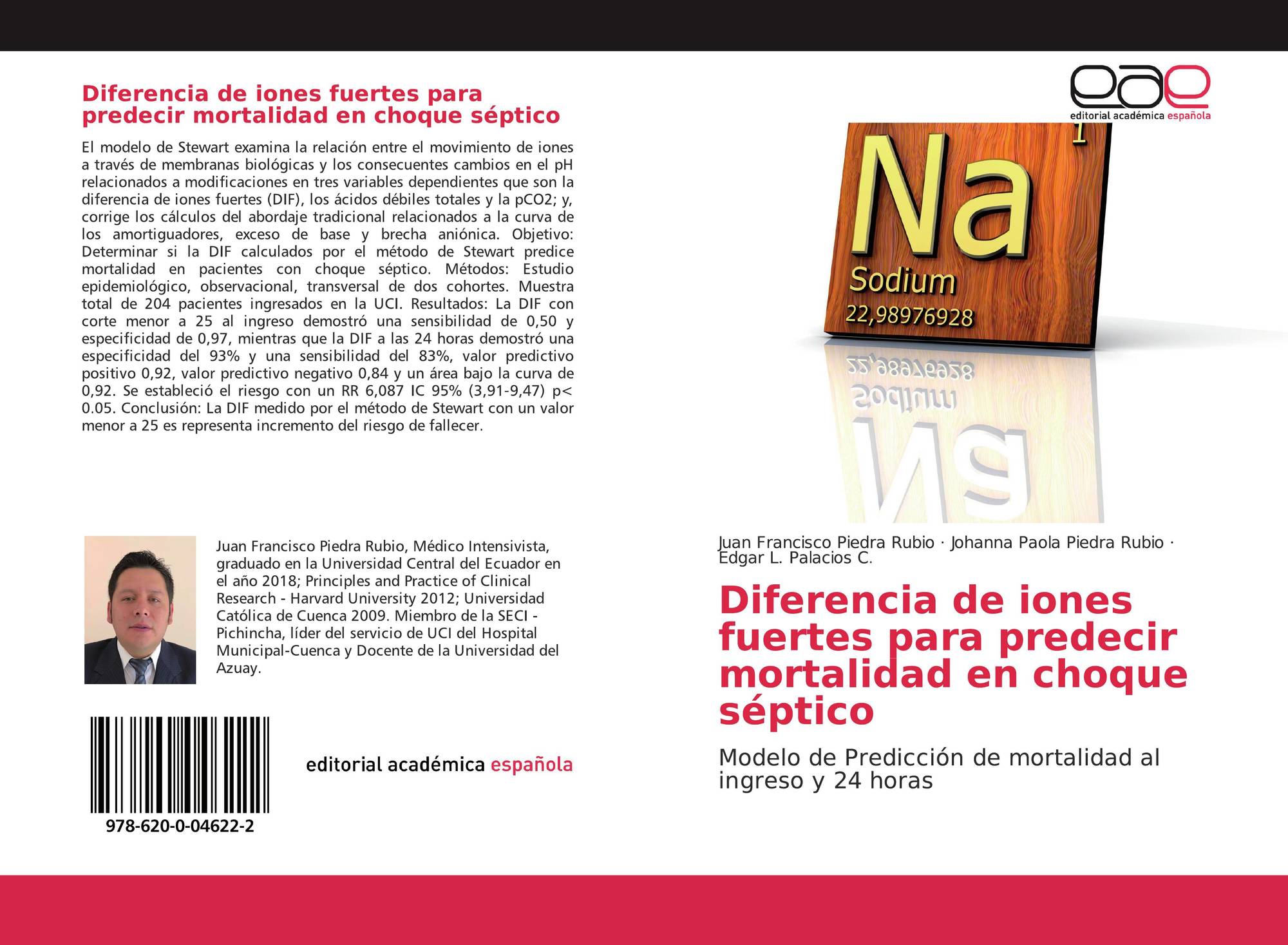 Diferencia de iones fuertes para predecir mortalidad en choque séptico

El modelo de Stewart examina la relación entre el movimiento de iones a través de membranas biológicas y los consecuentes cambios en el pH relacionados a modificaciones en tres variables dependientes que son la diferencia de iones fuertes (DIF), los ácidos débiles totales y la pCO2; y, corrige los cálculos del abordaje tradicional relacionados a la curva de los amortiguadores, exceso de base y brecha aniónica. Objetivo: Determinar si la DIF calculados por el método de Stewart predice mortalidad en pacientes con choque séptico. Métodos: Estudio epidemiológico, observacional, transversal de dos cohortes. Muestra total de 204 pacientes ingresados en la UCI. Resultados: La DIF con corte menor a 25 al ingreso demostró una sensibilidad de 0,50 y especificidad de 0,97, mientras que la DIF a las 24 horas demostró una especificidad del 93% y una sensibilidad del 83%, valor predictivo positivo 0,92, valor predictivo negativo 0,84 y un área bajo la curva de 0,92. Se estableció el riesgo con un RR 6,087 IC 95% (3,91-9,47) p< 0.05. Conclusión: La DIF medido por el método de Stewart con un valor menor a 25 es representa incremento del riesgo de fallecer.

Juan Francisco Piedra Rubio, Médico Intensivista, graduado en la Universidad Central del Ecuador en el año 2018; Principles and Practice of Clinical Research - Harvard University 2012; Universidad Católica de Cuenca 2009. Miembro de la SECI - Pichincha, líder del servicio de UCI del Hospital Municipal-Cuenca y Docente de la Universidad del Azuay.

978-620-0-04622-2

editorial académica española

eae
editorial académica española

1
Na
Sodium
22,98976928

Juan Francisco Piedra Rubio · Johanna Paola Piedra Rubio · Edgar L. Palacios C.

Diferencia de iones fuertes para predecir mortalidad en choque séptico

Modelo de Predicción de mortalidad al ingreso y 24 horas